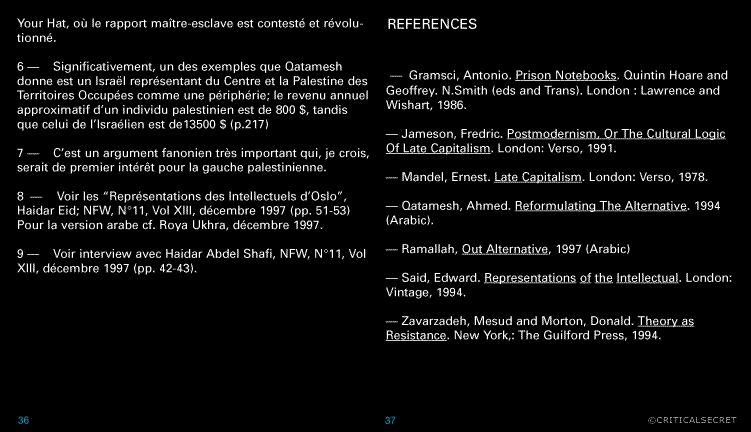 Your Hat, où le rapport maître-esclave est contesté et révolutionné.

6 — Significativement, un des exemples que Qatamesh donne est un Israël représentant du Centre et la Palestine des Territoires Occupées comme une périphérie; le revenu annuel approximatif d'un individu palestinien est de 800 $, tandis que celui de l'Israélien est de13500 $ (p.217)

7 — C'est un argument fanonien très important qui, je crois, serait de premier intérêt pour la gauche palestinienne.

8 — Voir les "Représentations des Intellectuels d'Oslo", Haidar Eid; NFW, N°11, Vol XIII, décembre 1997 (pp. 51-53) Pour la version arabe cf. Roya Ukhra, décembre 1997.

9 — Voir interview avec Haidar Abdel Shafi, NFW, N°11, Vol XIII, décembre 1997 (pp. 42-43).

36

REFERENCES

— Gramsci, Antonio. Prison Notebooks. Quintin Hoare and Geoffrey. N.Smith (eds and Trans). London : Lawrence and Wishart, 1986.

— Jameson, Fredric. Postmodernism, Or The Cultural Logic Of Late Capitalism. London: Verso, 1991.

— Mandel, Ernest. Late Capitalism. London: Verso, 1978.

— Qatamesh, Ahmed. Reformulating The Alternative. 1994 (Arabic).

— Ramallah, Out Alternative, 1997 (Arabic)

— Said, Edward. Representations of the Intellectual. London: Vintage, 1994.

— Zavarzadeh, Mesud and Morton, Donald. Theory as Resistance. New York,: The Guilford Press, 1994.

37

©CRITICALSECRET